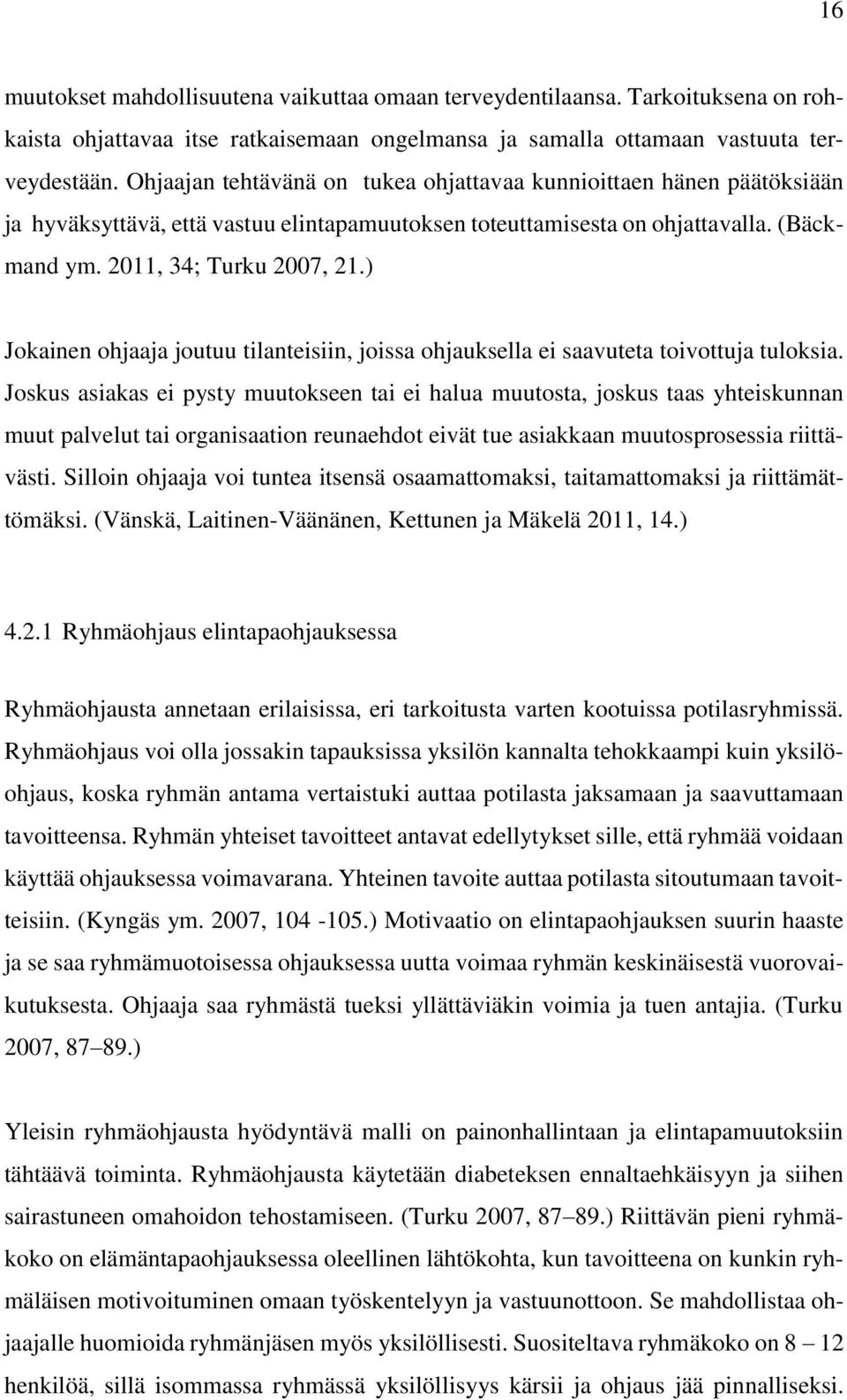 16

muutokset mahdollisuutena vaikuttaa omaan terveydentilaansa. Tarkoituksena on rohkaista ohjattavaa itse ratkaisemaan ongelmansa ja samalla ottamaan vastuuta terveydestään. Ohjaajan tehtävänä on tukea ohjattavaa kunnioittaen hänen päätöksiään ja hyväksyttävä, että vastuu elintapamuutoksen toteuttamisesta on ohjattavalla. (Bäckmand ym. 2011, 34; Turku 2007, 21.)

Jokainen ohjaaja joutuu tilanteisiin, joissa ohjauksella ei saavuteta toivottuja tuloksia. Joskus asiakas ei pysty muutokseen tai ei halua muutosta, joskus taas yhteiskunnan muut palvelut tai organisaation reunaehdot eivät tue asiakkaan muutosprosessia riittävästi. Silloin ohjaaja voi tuntea itsensä osaamattomaksi, taitamattomaksi ja riittämättömäksi. (Vänskä, Laitinen-Väänänen, Kettunen ja Mäkelä 2011, 14.)

4.2.1 Ryhmäohjaus elintapaohjauksessa

Ryhmäohjausta annetaan erilaisissa, eri tarkoitusta varten kootuissa potilasryhmissä. Ryhmäohjaus voi olla jossakin tapauksissa yksilön kannalta tehokkaampi kuin yksilöohjaus, koska ryhmän antama vertaistuki auttaa potilasta jaksamaan ja saavuttamaan tavoitteensa. Ryhmän yhteiset tavoitteet antavat edellytykset sille, että ryhmää voidaan käyttää ohjauksessa voimavarana. Yhteinen tavoite auttaa potilasta sitoutumaan tavoitteisiin. (Kyngäs ym. 2007, 104 -105.) Motivaatio on elintapaohjauksen suurin haaste ja se saa ryhmämuotoisessa ohjauksessa uutta voimaa ryhmän keskinäisestä vuorovaikutuksesta. Ohjaaja saa ryhmästä tueksi yllättäviäkin voimia ja tuen antajia. (Turku 2007, 87–89.)

Yleisin ryhmäohjausta hyödyntävä malli on painonhallintaan ja elintapamuutoksiin tähtäävä toiminta. Ryhmäohjausta käytetään diabeteksen ennaltaehkäisyyn ja siihen sairastuneen omahoidon tehostamiseen. (Turku 2007, 87–89.) Riittävän pieni ryhmäkoko on elämäntapaohjauksessa oleellinen lähtökohta, kun tavoitteena on kunkin ryhmäläisen motivoituminen omaan työskentelyyn ja vastuunottoon. Se mahdollistaa ohjaajalle huomioida ryhmänjäsen myös yksilöllisesti. Suositeltava ryhmäkoko on 8 – 12 henkilöä, sillä isommassa ryhmässä yksilöllisyys kärsii ja ohjaus jää pinnalliseksi.